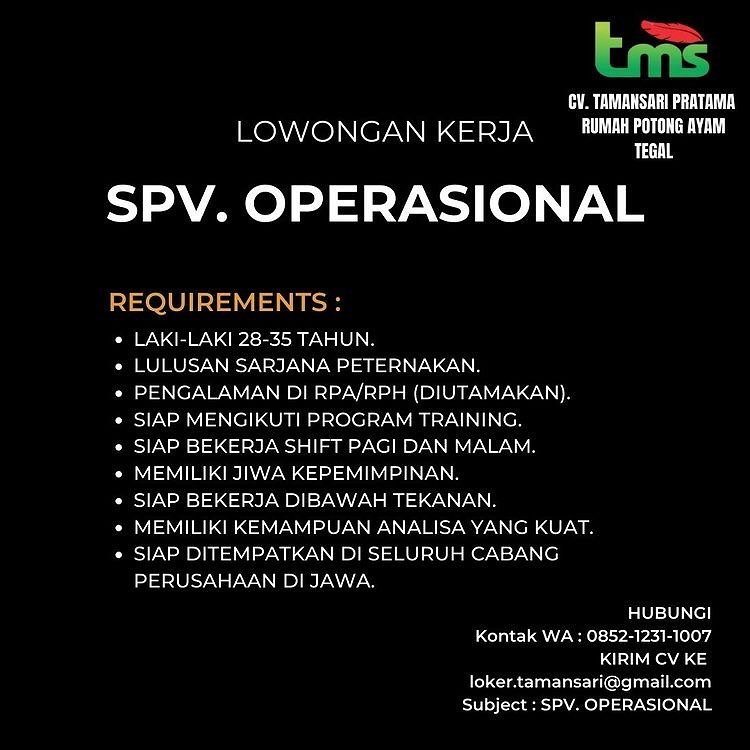 tms

CV. TAMANSARI PRATAMA
RUMAH POTONG AYAM
TEGAL

LOWONGAN KERJA

SPV. OPERASIONAL

REQUIREMENTS :

• LAKI-LAKI 28-35 TAHUN.
• LULUSAN SARJANA PETERNAKAN.
• PENGALAMAN DI RPA/RPH (DIUTAMAKAN).
• SIAP MENGIKUTI PROGRAM TRAINING.
• SIAP BEKERJA SHIFT PAGI DAN MALAM.
• MEMILIKI JIWA KEPEMIMPINAN.
• SIAP BEKERJA DIBAWAH TEKANAN.
• MEMILIKI KEMAMPUAN ANALISA YANG KUAT.
• SIAP DITEMPATKAN DI SELURUH CABANG PERUSAHAAN DI JAWA.

HUBUNGI
Kontak WA : 0852-1231-1007
KIRIM CV KE
loker.tamansari@gmail.com
Subject : SPV. OPERASIONAL